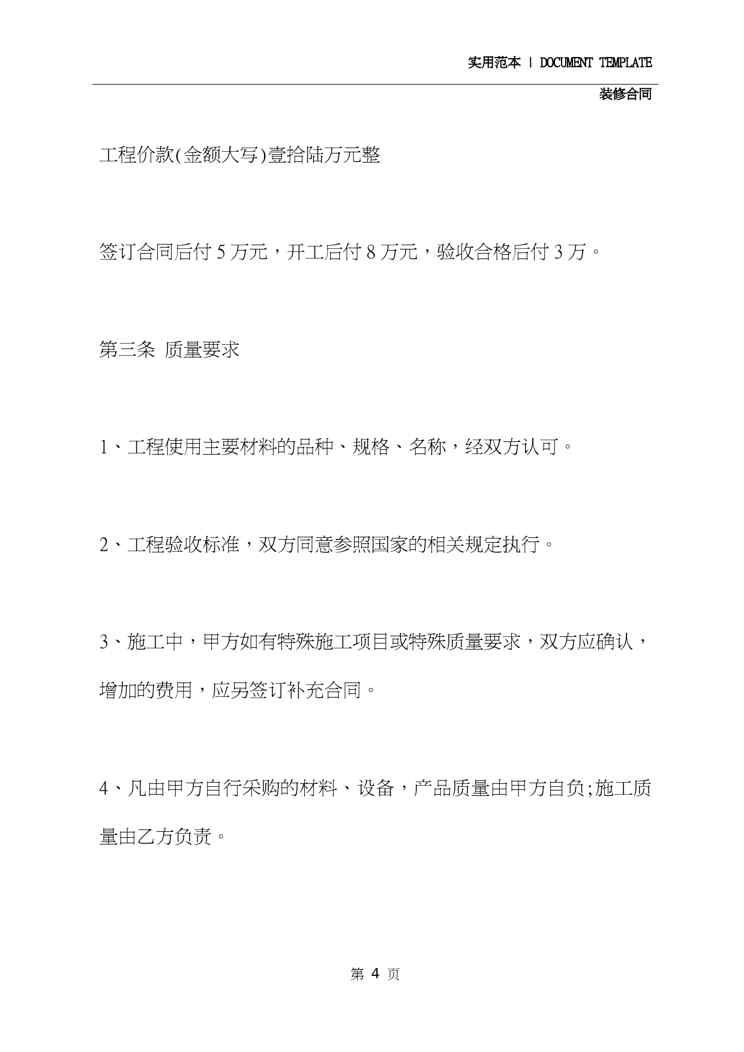 实用范本 | DOCUMENT TEMPLATE

装修合同

工程价款(金额大写)壹拾陆万元整

签订合同后付 5 万元，开工后付 8 万元，验收合格后付 3 万。

第三条 质量要求

1、工程使用主要材料的品种、规格、名称，经双方认可。

2、工程验收标准，双方同意参照国家的相关规定执行。

3、施工中，甲方如有特殊施工项目或特殊质量要求，双方应确认，增加的费用，应另签订补充合同。

4、凡由甲方自行采购的材料、设备，产品质量由甲方自负;施工质量由乙方负责。

第 4 页